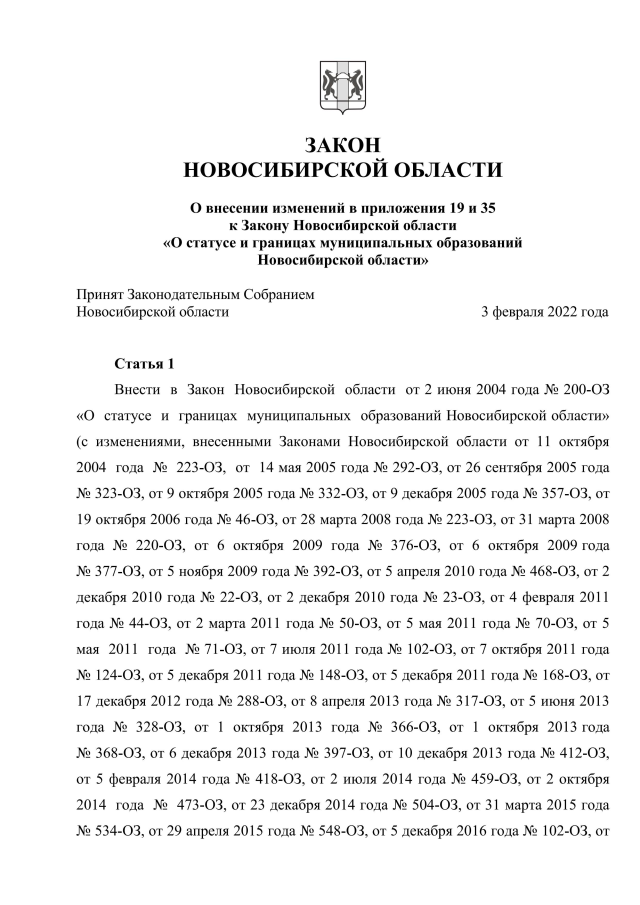 ЗАКОН
НОВОСИБИРСКОЙ ОБЛАСТИ

О внесении изменений в приложения 19 и 35
к Закону Новосибирской области
«О статусе и границах муниципальных образований
Новосибирской области»

Принят Законодательным Собранием
Новосибирской области 3 февраля 2022 года

Статья 1

Внести в Закон Новосибирской области от 2 июня 2004 года № 200-ОЗ «О статусе и границах муниципальных образований Новосибирской области» (с изменениями, внесенными Законами Новосибирской области от 11 октября 2004 года № 223-ОЗ, от 14 мая 2005 года № 292-ОЗ, от 26 сентября 2005 года № 323-ОЗ, от 9 октября 2005 года № 332-ОЗ, от 9 декабря 2005 года № 357-ОЗ, от 19 октября 2006 года № 46-ОЗ, от 28 марта 2008 года № 223-ОЗ, от 31 марта 2008 года № 220-ОЗ, от 6 октября 2009 года № 376-ОЗ, от 6 октября 2009 года № 377-ОЗ, от 5 ноября 2009 года № 392-ОЗ, от 5 апреля 2010 года № 468-ОЗ, от 2 декабря 2010 года № 22-ОЗ, от 2 декабря 2010 года № 23-ОЗ, от 4 февраля 2011 года № 44-ОЗ, от 2 марта 2011 года № 50-ОЗ, от 5 мая 2011 года № 70-ОЗ, от 5 мая 2011 года № 71-ОЗ, от 7 июля 2011 года № 102-ОЗ, от 7 октября 2011 года № 124-ОЗ, от 5 декабря 2011 года № 148-ОЗ, от 5 декабря 2011 года № 168-ОЗ, от 17 декабря 2012 года № 288-ОЗ, от 8 апреля 2013 года № 317-ОЗ, от 5 июня 2013 года № 328-ОЗ, от 1 октября 2013 года № 366-ОЗ, от 1 октября 2013 года № 368-ОЗ, от 6 декабря 2013 года № 397-ОЗ, от 10 декабря 2013 года № 412-ОЗ, от 5 февраля 2014 года № 418-ОЗ, от 2 июля 2014 года № 459-ОЗ, от 2 октября 2014 года № 473-ОЗ, от 23 декабря 2014 года № 504-ОЗ, от 31 марта 2015 года № 534-ОЗ, от 29 апреля 2015 года № 548-ОЗ, от 5 декабря 2016 года № 102-ОЗ, от